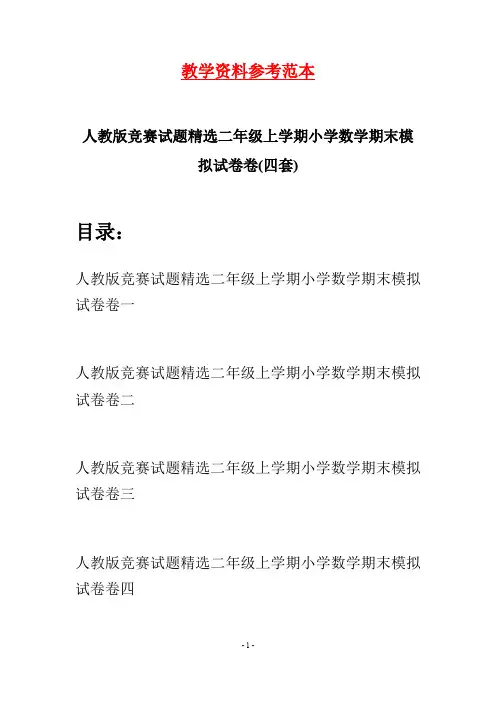 教学资料参考范本

人教版竞赛试题精选二年级上学期小学数学期末模拟试卷卷(四套)

目录：

人教版竞赛试题精选二年级上学期小学数学期末模拟试卷卷一

人教版竞赛试题精选二年级上学期小学数学期末模拟试卷卷二

人教版竞赛试题精选二年级上学期小学数学期末模拟试卷卷三

人教版竞赛试题精选二年级上学期小学数学期末模拟试卷卷四

- 1 -